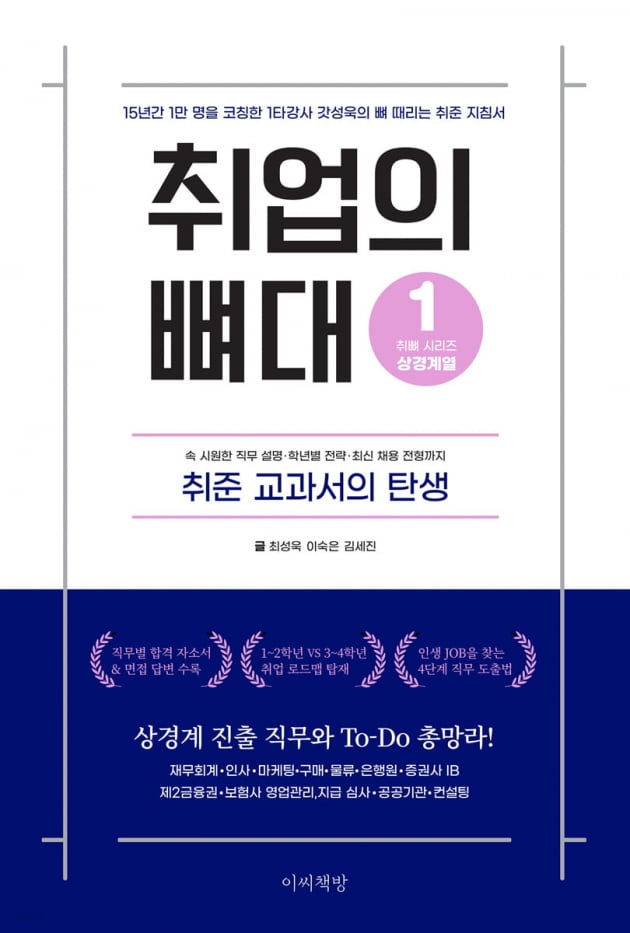 15년간 1만 명을 코칭한 1타강사 갓성욱의 뼈 때리는 취준 지침서

취업의 뼈대

1
취뼈 시리즈
상경계열

속 시원한 직무 설명·학년별 전략·최신 채용 전형까지
취준 교과서의 탄생

글 최성욱 이숙은 김세진

직무별 합격 자소서 & 면접 답변 수록

1~2학년 VS 3~4학년 취업 로드맵 탑재

인생 JOB을 찾는 4단계 직무 도출법

상경계 진출 직무와 To-Do 총망라!
재무회계·인사·마케팅·구매·물류·은행원·증권사 IB
제2금융권·보험사 영업관리,지급 심사·공공기관·컨설팅

이씨책방